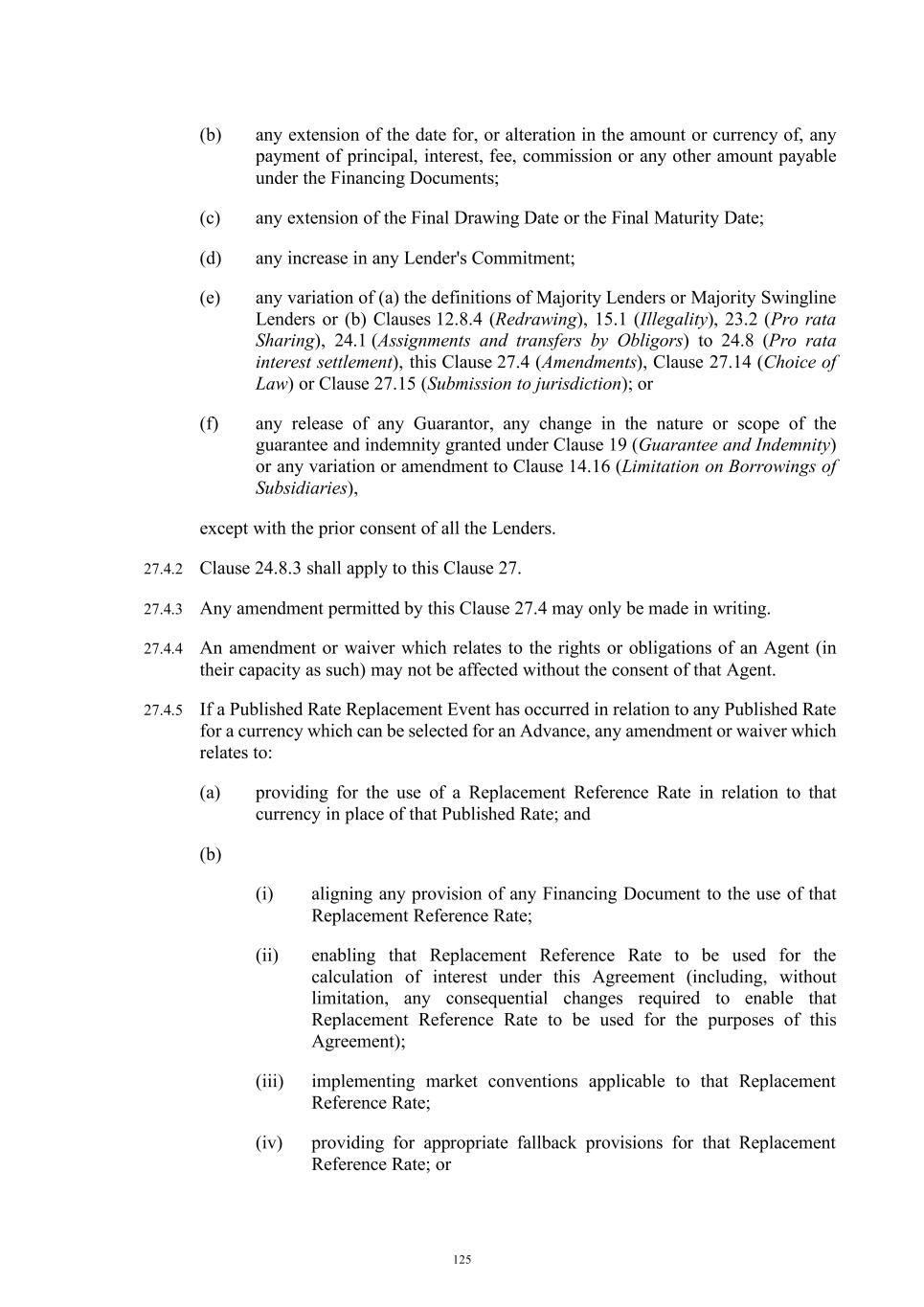 (b) any extension of the date for, or alteration in the amount or currency of, any payment of principal, interest, fee, commission or any other amount payable under the Financing Documents;

(c) any extension of the Final Drawing Date or the Final Maturity Date;

(d) any increase in any Lender's Commitment;

(e) any variation of (a) the definitions of Majority Lenders or Majority Swingline Lenders or (b) Clauses 12.8.4 (Redrawing), 15.1 (Illegality), 23.2 (Pro rata Sharing), 24.1 (Assignments and transfers by Obligors) to 24.8 (Pro rata interest settlement), this Clause 27.4 (Amendments), Clause 27.14 (Choice of Law) or Clause 27.15 (Submission to jurisdiction); or

(f) any release of any Guarantor, any change in the nature or scope of the guarantee and indemnity granted under Clause 19 (Guarantee and Indemnity) or any variation or amendment to Clause 14.16 (Limitation on Borrowings of Subsidiaries),

except with the prior consent of all the Lenders.

27.4.2 Clause 24.8.3 shall apply to this Clause 27.

27.4.3 Any amendment permitted by this Clause 27.4 may only be made in writing.

27.4.4 An amendment or waiver which relates to the rights or obligations of an Agent (in their capacity as such) may not be affected without the consent of that Agent.

27.4.5 If a Published Rate Replacement Event has occurred in relation to any Published Rate for a currency which can be selected for an Advance, any amendment or waiver which relates to:

(a) providing for the use of a Replacement Reference Rate in relation to that currency in place of that Published Rate; and

(b)

(i) aligning any provision of any Financing Document to the use of that Replacement Reference Rate;

(ii) enabling that Replacement Reference Rate to be used for the calculation of interest under this Agreement (including, without limitation, any consequential changes required to enable that Replacement Reference Rate to be used for the purposes of this Agreement);

(iii) implementing market conventions applicable to that Replacement Reference Rate;

(iv) providing for appropriate fallback provisions for that Replacement Reference Rate; or

125